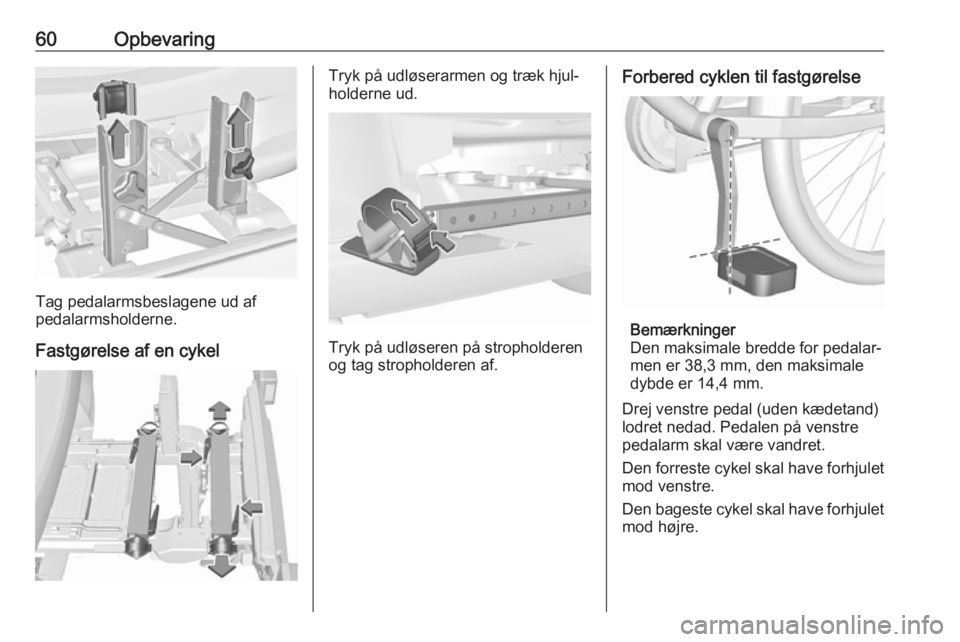 60 Opbevaring

Tag pedalarmsbeslagene ud af pedalarmsholderne.

Fastgørelse af en cykel

Tryk på udløserarmen og træk hjulholderne ud.

Tryk på udløseren på stropholderen og tag stropholderen af.

Forbered cyklen til fastgørelse

Bemærkninger
Den maksimale bredde for pedalarmen er 38,3 mm, den maksimale dybde er 14,4 mm.

Drej venstre pedal (uden kædetand) lodret nedad. Pedalen på venstre pedalarm skal være vandret.

Den forreste cykel skal have forhjulet mod venstre.

Den bageste cykel skal have forhjulet mod højre.

carmanualsonline.info